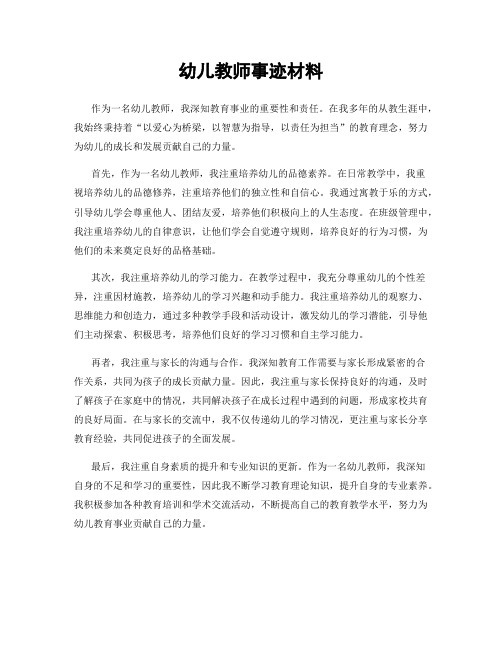 幼儿教师事迹材料

作为一名幼儿教师，我深知教育事业的重要性和责任。在我多年的从教生涯中，我始终秉持着“以爱心为桥梁，以智慧为指导，以责任为担当”的教育理念，努力为幼儿的成长和发展贡献自己的力量。

首先，作为一名幼儿教师，我注重培养幼儿的品德素养。在日常教学中，我重视培养幼儿的品德修养，注重培养他们的独立性和自信心。我通过寓教于乐的方式，引导幼儿学会尊重他人、团结友爱，培养他们积极向上的人生态度。在班级管理中，我注重培养幼儿的自律意识，让他们学会自觉遵守规则，培养良好的行为习惯，为他们的未来奠定良好的品格基础。

其次，我注重培养幼儿的学习能力。在教学过程中，我充分尊重幼儿的个性差异，注重因材施教，培养幼儿的学习兴趣和动手能力。我注重培养幼儿的观察力、思维能力和创造力，通过多种教学手段和活动设计，激发幼儿的学习潜能，引导他们主动探索、积极思考，培养他们良好的学习习惯和自主学习能力。

再者，我注重与家长的沟通与合作。我深知教育工作需要与家长形成紧密的合作关系，共同为孩子的成长贡献力量。因此，我注重与家长保持良好的沟通，及时了解孩子在家庭中的情况，共同解决孩子在成长过程中遇到的问题，形成家校共育的良好局面。在与家长的交流中，我不仅传递幼儿的学习情况，更注重与家长分享教育经验，共同促进孩子的全面发展。

最后，我注重自身素质的提升和专业知识的更新。作为一名幼儿教师，我深知自身的不足和学习的重要性，因此我不断学习教育理论知识，提升自身的专业素养。我积极参加各种教育培训和学术交流活动，不断提高自己的教育教学水平，努力为幼儿教育事业贡献自己的力量。